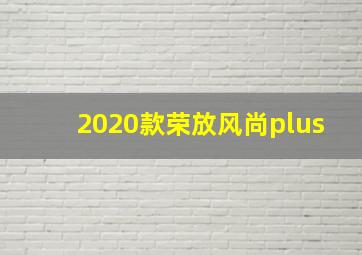 2020款荣放风尚plus